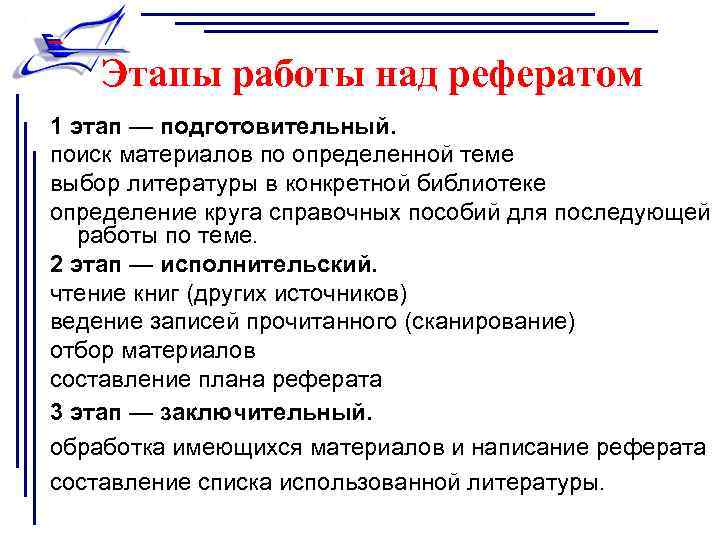 Этапы работы над рефератом

1 этап — подготовительный.

поиск материалов по определенной теме

выбор литературы в конкретной библиотеке

определение круга справочных пособий для последующей работы по теме.

2 этап — исполнительский.

чтение книг (других источников)

ведение записей прочитанного (сканирование)

отбор материалов

составление плана реферата

3 этап — заключительный.

обработка имеющихся материалов и написание реферата

составление списка использованной литературы.